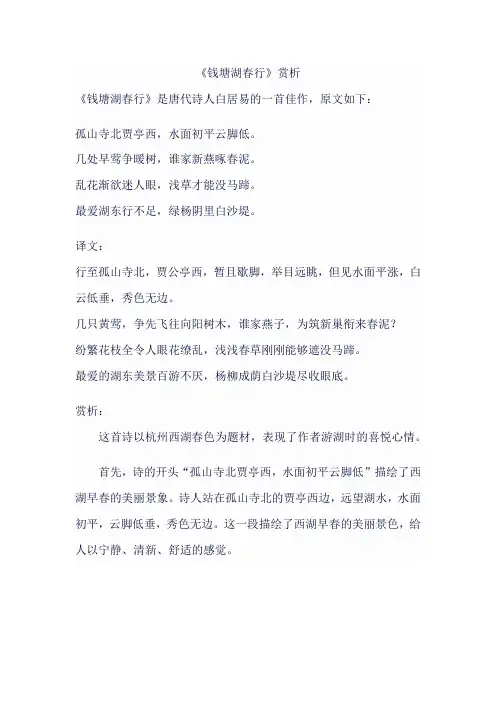 《钱塘湖春行》赏析

《钱塘湖春行》是唐代诗人白居易的一首佳作，原文如下：

孤山寺北贾亭西，水面初平云脚低。

几处早莺争暖树，谁家新燕啄春泥。

乱花渐欲迷人眼，浅草才能没马蹄。

最爱湖东行不足，绿杨阴里白沙堤。

译文：

行至孤山寺北，贾公亭西，暂且歇脚，举目远眺，但见水面平涨，白云低垂，秀色无边。

几只黄莺，争先飞往向阳树木，谁家燕子，为筑新巢衔来春泥？

纷繁花枝全令人眼花缭乱，浅浅春草刚刚能够遮没马蹄。

最爱的湖东美景百游不厌，杨柳成荫白沙堤尽收眼底。

赏析：

这首诗以杭州西湖春色为题材，表现了作者游湖时的喜悦心情。

首先，诗的开头“孤山寺北贾亭西，水面初平云脚低”描绘了西湖早春的美丽景象。诗人站在孤山寺北的贾亭西边，远望湖水，水面初平，云脚低垂，秀色无边。这一段描绘了西湖早春的美丽景色，给人以宁静、清新、舒适的感觉。